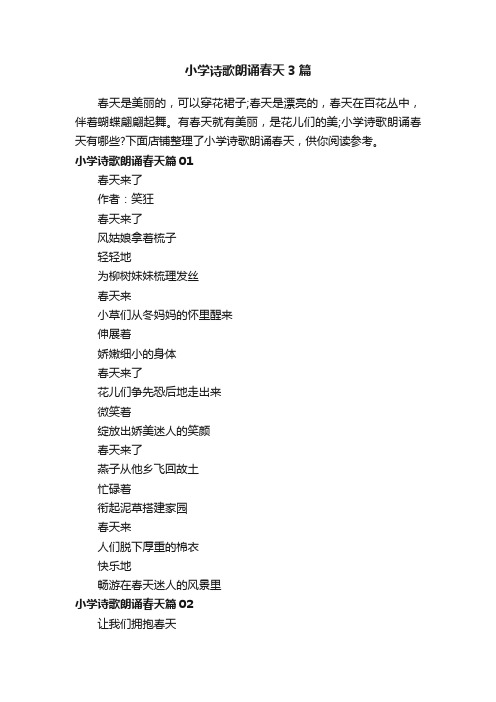 小学诗歌朗诵春天3篇

春天是美丽的，可以穿花裙子;春天是漂亮的，春天在百花丛中，伴着蝴蝶翩翩起舞。有春天就有美丽，是花儿们的美;小学诗歌朗诵春天有哪些?下面店铺整理了小学诗歌朗诵春天，供你阅读参考。

小学诗歌朗诵春天篇01

春天来了

作者：笑狂

春天来了

风姑娘拿着梳子

轻轻地

为柳树妹妹梳理发丝

春天来

小草们从冬妈妈的怀里醒来

伸展着

娇嫩细小的身体

春天来了

花儿们争先恐后地走出来

微笑着

绽放出娇美迷人的笑颜

春天来了

燕子从他乡飞回故土

忙碌着

衔起泥草搭建家园

春天来

人们脱下厚重的棉衣

快乐地

畅游在春天迷人的风景里

小学诗歌朗诵春天篇02

让我们拥抱春天